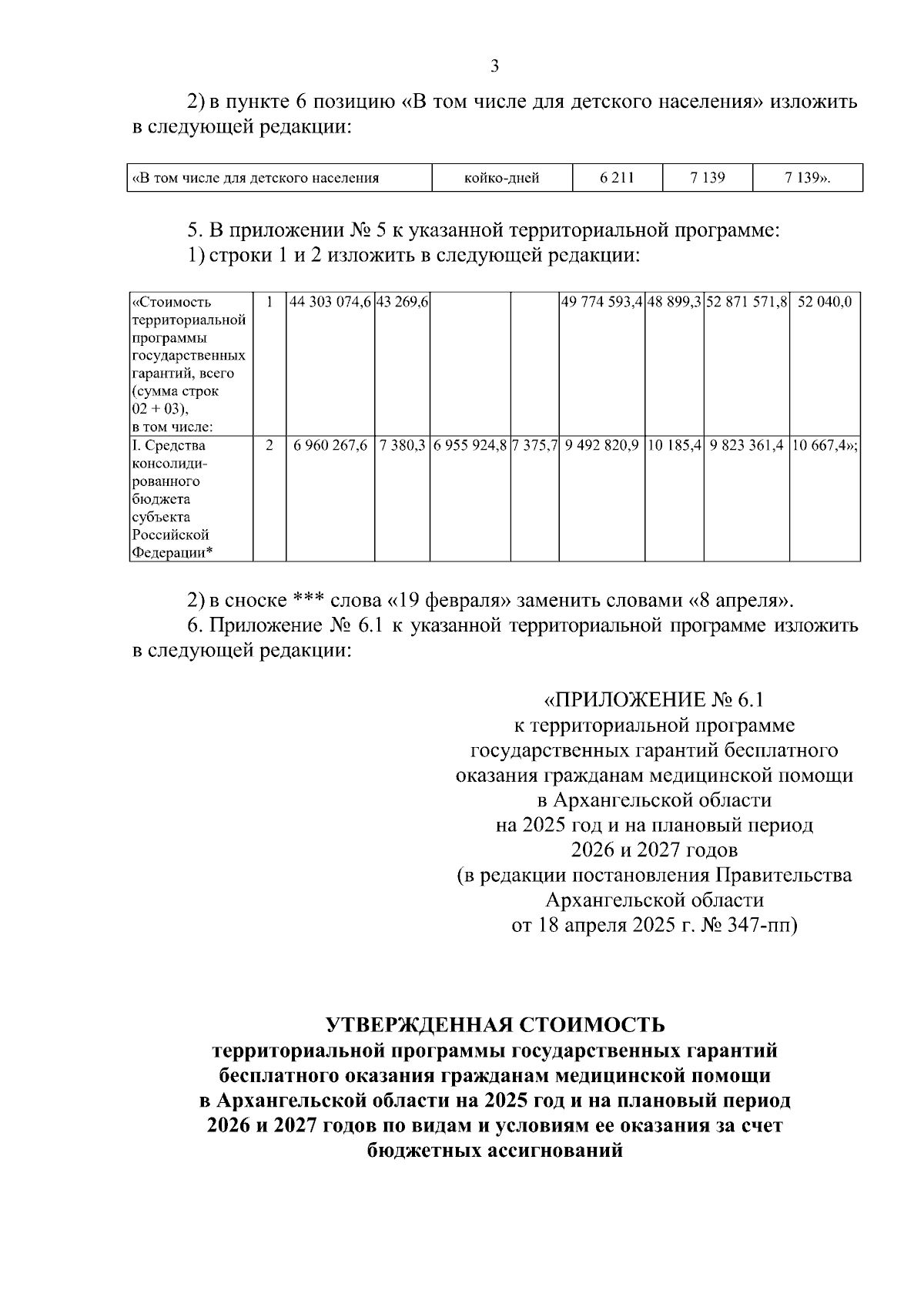 3

2) в пункте 6 позицию «В том числе для детского населения» изложить в следующей редакции:

| «В том числе для детского населения | койко-дней | 6 211 | 7 139 | 7 139». |
|---|---|---|---|---|

5. В приложении № 5 к указанной территориальной программе:
1) строки 1 и 2 изложить в следующей редакции:

| «Стоимость территориальной программы государственных гарантий, всего (сумма строк 02 + 03), в том числе: | 1 | 44 303 074,6 | 43 269,6 | | | 49 774 593,4 | 48 899,3 | 52 871 571,8 | 52 040,0 |
|---|---|---|---|---|---|---|---|---|---|
| I. Средства консолидированного бюджета субъекта Российской Федерации* | 2 | 6 960 267,6 | 7 380,3 | 6 955 924,8 | 7 375,7 | 9 492 820,9 | 10 185,4 | 9 823 361,4 | 10 667,4»; |

2) в сноске *** слова «19 февраля» заменить словами «8 апреля».
6. Приложение № 6.1 к указанной территориальной программе изложить в следующей редакции:

«ПРИЛОЖЕНИЕ № 6.1
к территориальной программе государственных гарантий бесплатного оказания гражданам медицинской помощи в Архангельской области на 2025 год и на плановый период 2026 и 2027 годов
(в редакции постановления Правительства Архангельской области от 18 апреля 2025 г. № 347-пп)

УТВЕРЖДЕННАЯ СТОИМОСТЬ
территориальной программы государственных гарантий бесплатного оказания гражданам медицинской помощи в Архангельской области на 2025 год и на плановый период 2026 и 2027 годов по видам и условиям ее оказания за счет бюджетных ассигнований